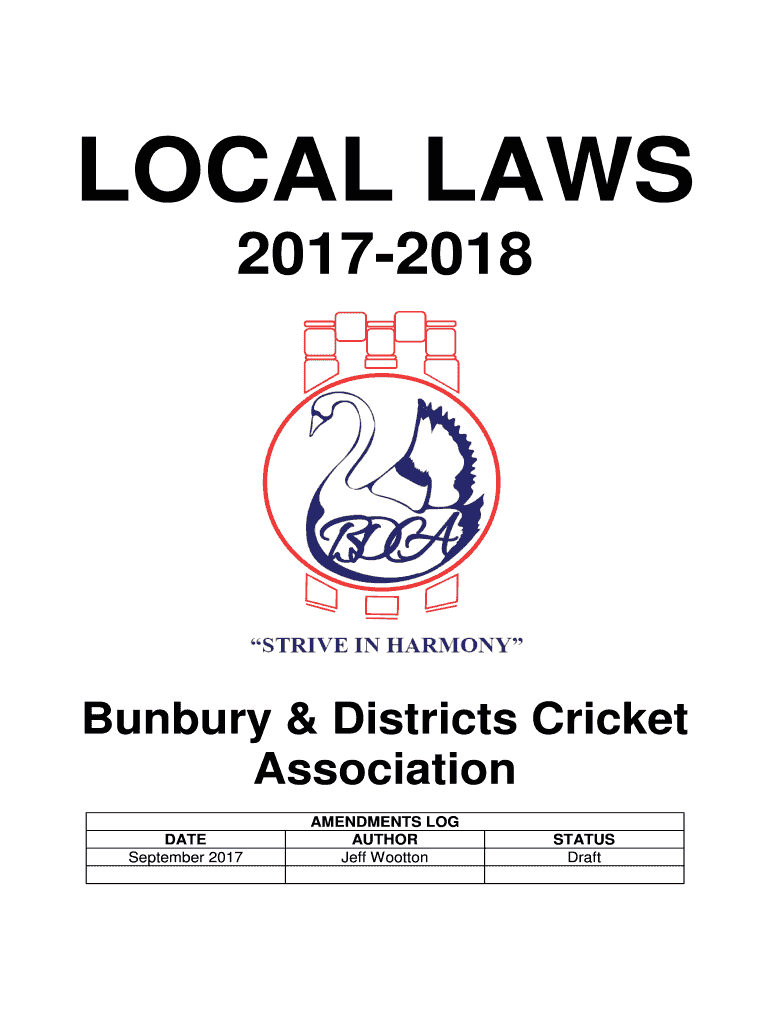 LOCAL LAWS

2017-2018

BDCA

"STRIVE IN HARMONY"

Bunbury & Districts Cricket Association

| AMENDMENTS LOG | | |
|---|---|---|
| DATE | AUTHOR | STATUS |
| September 2017 | Jeff Wootton | Draft |
| | | |